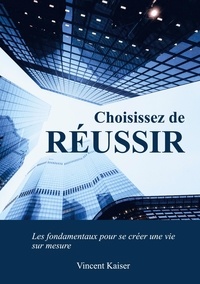 Choisissez de
RÉUSSIR

Les fondamentaux pour se créer une vie sur mesure

Vincent Kaiser